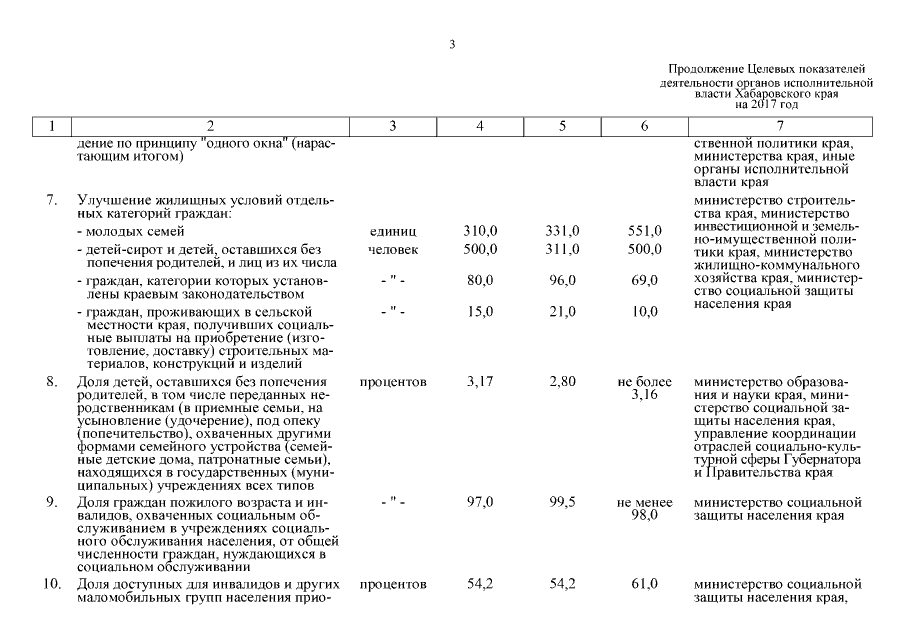 3

Продолжение Целевых показателей деятельности органов исполнительной власти Хабаровского края на 2017 год

| 1 | 2 | 3 | 4 | 5 | 6 | 7 |
|---|---|---|---|---|---|---|
| | дение по принципу "одного окна" (нарастающим итогом) | | | | | ственной политики края, министерства края, иные органы исполнительной власти края |
| 7. | Улучшение жилищных условий отдельных категорий граждан: | | | | | министерство строительства края, министерство инвестиционной и земельно-имущественной политики края, министерство жилищно-коммунального хозяйства края, министерство социальной защиты населения края |
| | - молодых семей | единиц | 310,0 | 331,0 | 551,0 | |
| | - детей-сирот и детей, оставшихся без попечения родителей, и лиц из их числа | человек | 500,0 | 311,0 | 500,0 | |
| | - граждан, категории которых установлены краевым законодательством | - " - | 80,0 | 96,0 | 69,0 | |
| | - граждан, проживающих в сельской местности края, получивших социальные выплаты на приобретение (изготовление, доставку) строительных материалов, конструкций и изделий | - " - | 15,0 | 21,0 | 10,0 | |
| 8. | Доля детей, оставшихся без попечения родителей, в том числе переданных неродственникам (в приемные семьи, на усыновление (удочерение), под опеку (попечительство), охваченных другими формами семейного устройства (семейные детские дома, патронатные семьи), находящихся в государственных (муниципальных) учреждениях всех типов | процентов | 3,17 | 2,80 | не более 3,16 | министерство образования и науки края, министерство социальной защиты населения края, управление координации отраслей социально-культурной сферы Губернатора и Правительства края |
| 9. | Доля граждан пожилого возраста и инвалидов, охваченных социальным обслуживанием в учреждениях социального обслуживания населения, от общей численности граждан, нуждающихся в социальном обслуживании | - " - | 97,0 | 99,5 | не менее 98,0 | министерство социальной защиты населения края |
| 10. | Доля доступных для инвалидов и других маломобильных групп населения прио- | процентов | 54,2 | 54,2 | 61,0 | министерство социальной защиты населения края, |